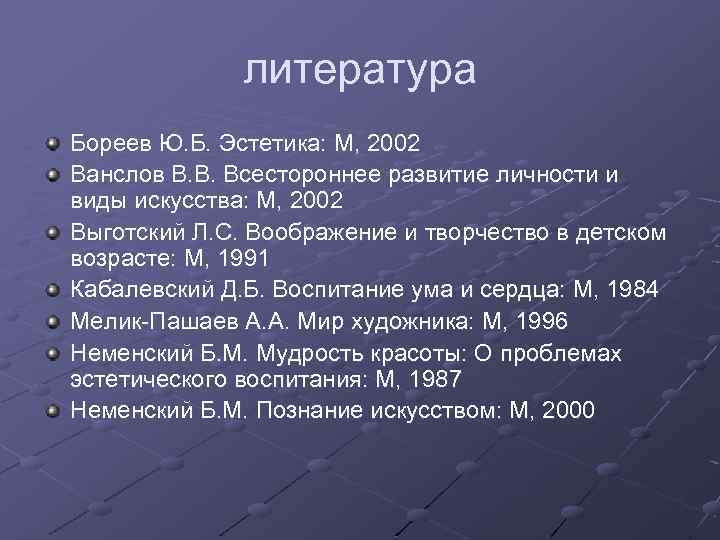 литература

Бореев Ю.Б. Эстетика: М, 2002

Ванслов В.В. Всестороннее развитие личности и виды искусства: М, 2002

Выготский Л.С. Воображение и творчество в детском возрасте: М, 1991

Кабалевский Д.Б. Воспитание ума и сердца: М, 1984

Мелик-Пашаев А.А. Мир художника: М, 1996

Неменский Б.М. Мудрость красоты: О проблемах эстетического воспитания: М, 1987

Неменский Б.М. Познание искусством: М, 2000